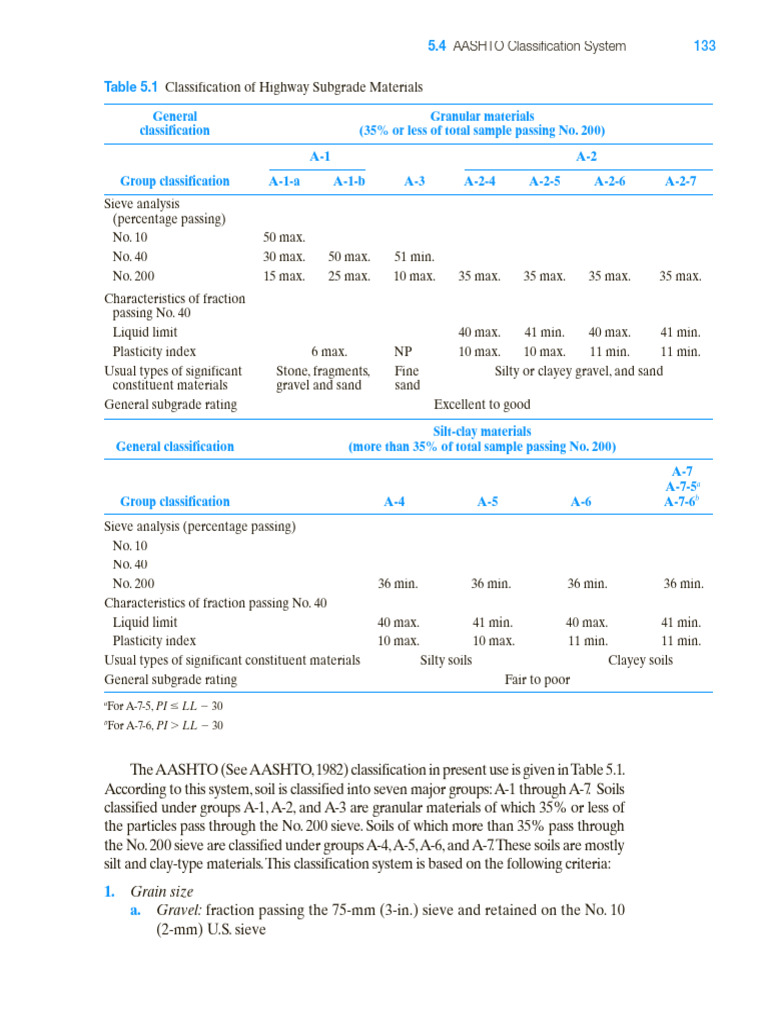 5.4 AASHTO Classification System 133

Table 5.1 Classification of Highway Subgrade Materials

| General classification | Granular materials (35% or less of total sample passing No. 200) | | | | | | |
|---|---|---|---|---|---|---|---|
| | A-1 | | | A-2 | | | |
| Group classification | A-1-a | A-1-b | A-3 | A-2-4 | A-2-5 | A-2-6 | A-2-7 |
| Sieve analysis (percentage passing) | | | | | | | |
| No. 10 | 50 max. | | | | | | |
| No. 40 | 30 max. | 50 max. | 51 min. | | | | |
| No. 200 | 15 max. | 25 max. | 10 max. | 35 max. | 35 max. | 35 max. | 35 max. |
| Characteristics of fraction passing No. 40 | | | | | | | |
| Liquid limit | | | | 40 max. | 41 min. | 40 max. | 41 min. |
| Plasticity index | 6 max. | | NP | 10 max. | 10 max. | 11 min. | 11 min. |
| Usual types of significant constituent materials | Stone, fragments, gravel and sand | | Fine sand | Silty or clayey gravel, and sand | | | |
| General subgrade rating | Excellent to good | | | | | | |

| General classification | Silt-clay materials (more than 35% of total sample passing No. 200) | | | |
|---|---|---|---|---|
| Group classification | A-4 | A-5 | A-6 | A-7 A-7-5$^a$ A-7-6$^b$ |
| Sieve analysis (percentage passing) | | | | |
| No. 10 | | | | |
| No. 40 | | | | |
| No. 200 | 36 min. | 36 min. | 36 min. | 36 min. |
| Characteristics of fraction passing No. 40 | | | | |
| Liquid limit | 40 max. | 41 min. | 40 max. | 41 min. |
| Plasticity index | 10 max. | 10 max. | 11 min. | 11 min. |
| Usual types of significant constituent materials | Silty soils | | Clayey soils | |
| General subgrade rating | Fair to poor | | | |

$^a$For A-7-5, $PI \leq LL - 30$
$^b$For A-7-6, $PI > LL - 30$

The AASHTO (See AASHTO, 1982) classification in present use is given in Table 5.1. According to this system, soil is classified into seven major groups: A-1 through A-7. Soils classified under groups A-1, A-2, and A-3 are granular materials of which 35% or less of the particles pass through the No. 200 sieve. Soils of which more than 35% pass through the No. 200 sieve are classified under groups A-4, A-5, A-6, and A-7. These soils are mostly silt and clay-type materials. This classification system is based on the following criteria:

1. Grain size
a. Gravel: fraction passing the 75-mm (3-in.) sieve and retained on the No. 10 (2-mm) U.S. sieve